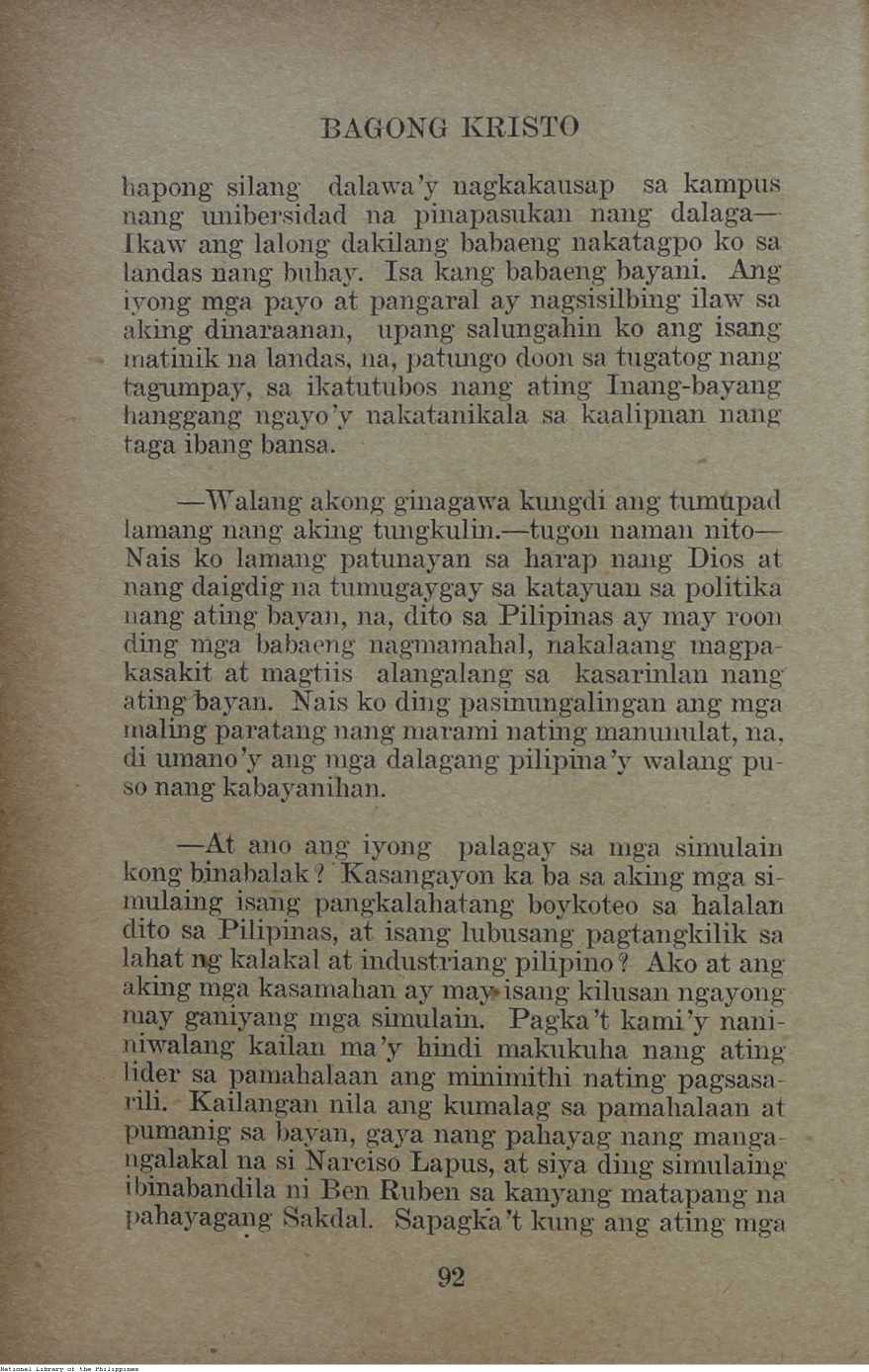 BAGONG KRISTO

hapong silang dalawa'y nagkakausap sa kampus nang unibersidad na pinapasukan nang dalaga—Ikaw ang lalong dakilang babaeng nakatagpo ko sa landas nang buhay. Isa kang babaeng bayani. Ang iyong mga payo at pangaral ay nagsisilbing ilaw sa aking dinaraanan, upang salungahin ko ang isang matinik na landas, na, patungo doon sa tugatog nang tagumpay, sa ikatutubos nang ating Inang-bayang hanggang ngayo'y nakatanikala sa kaalipnan nang taga ibang bansa.

—Walang akong ginagawa kungdi ang tumupad lamang nang aking tungkulin.—tugon naman nito—Nais ko lamang patunayan sa harap nang Dios at nang daigdig na tumugaygay sa katayuan sa politika nang ating bayan, na, dito sa Pilipinas ay may roon ding mga babaeng nagmamahal, nakalaang magpakasakit at magtiis alangalang sa kasarinlan nang ating bayan. Nais ko ding pasinungalingan ang mga maling paratang nang marami nating manunulat, na, di umano'y ang mga dalagang pilipina'y walang puso nang kabayanihan.

—At ano ang iyong palagay sa mga simulain kong binabalak? Kasangayon ka ba sa aking mga simulaing isang pangkalahatang boykoteo sa halalan dito sa Pilipinas, at isang lubusang pagtangkilik sa lahat ng kalakal at industriang pilipino? Ako at ang aking mga kasamahan ay may isang kilusan ngayong may ganiyang mga simulain. Pagka't kami'y naniniwalang kailan ma'y hindi makukuha nang ating lider sa pamahalaan ang minimithi nating pagsasarili. Kailangan nila ang kumalag sa pamahalaan at pumanig sa bayan, gaya nang pahayag nang mangangalakal na si Narciso Lapus, at siya ding simulaing ibinabandila ni Ben Ruben sa kanyang matapang na pahayagang Sakdal. Sapagka't kung ang ating mga

92

National Library of the Philippines